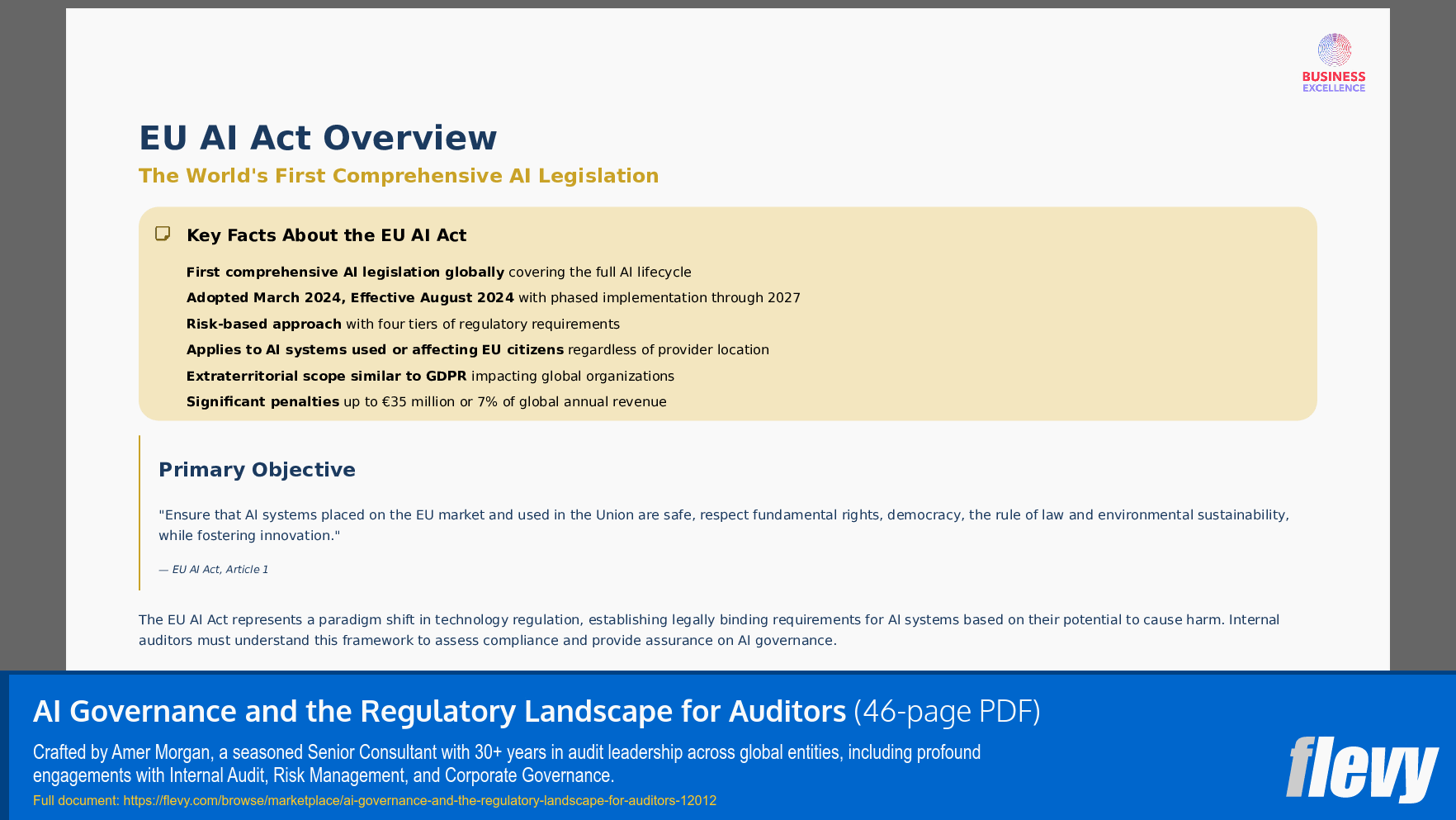 BUSINESS
EXCELLENCE

EU AI Act Overview

The World's First Comprehensive AI Legislation

Key Facts About the EU AI Act

First comprehensive AI legislation globally covering the full AI lifecycle

Adopted March 2024, Effective August 2024 with phased implementation through 2027

Risk-based approach with four tiers of regulatory requirements

Applies to AI systems used or affecting EU citizens regardless of provider location

Extraterritorial scope similar to GDPR impacting global organizations

Significant penalties up to €35 million or 7% of global annual revenue

Primary Objective

"Ensure that AI systems placed on the EU market and used in the Union are safe, respect fundamental rights, democracy, the rule of law and environmental sustainability, while fostering innovation."

— EU AI Act, Article 1

The EU AI Act represents a paradigm shift in technology regulation, establishing legally binding requirements for AI systems based on their potential to cause harm. Internal auditors must understand this framework to assess compliance and provide assurance on AI governance.

AI Governance and the Regulatory Landscape for Auditors (46-page PDF)

Crafted by Amer Morgan, a seasoned Senior Consultant with 30+ years in audit leadership across global entities, including profound engagements with Internal Audit, Risk Management, and Corporate Governance.

Full document: https://flevy.com/browse/marketplace/ai-governance-and-the-regulatory-landscape-for-auditors-12012

flevy